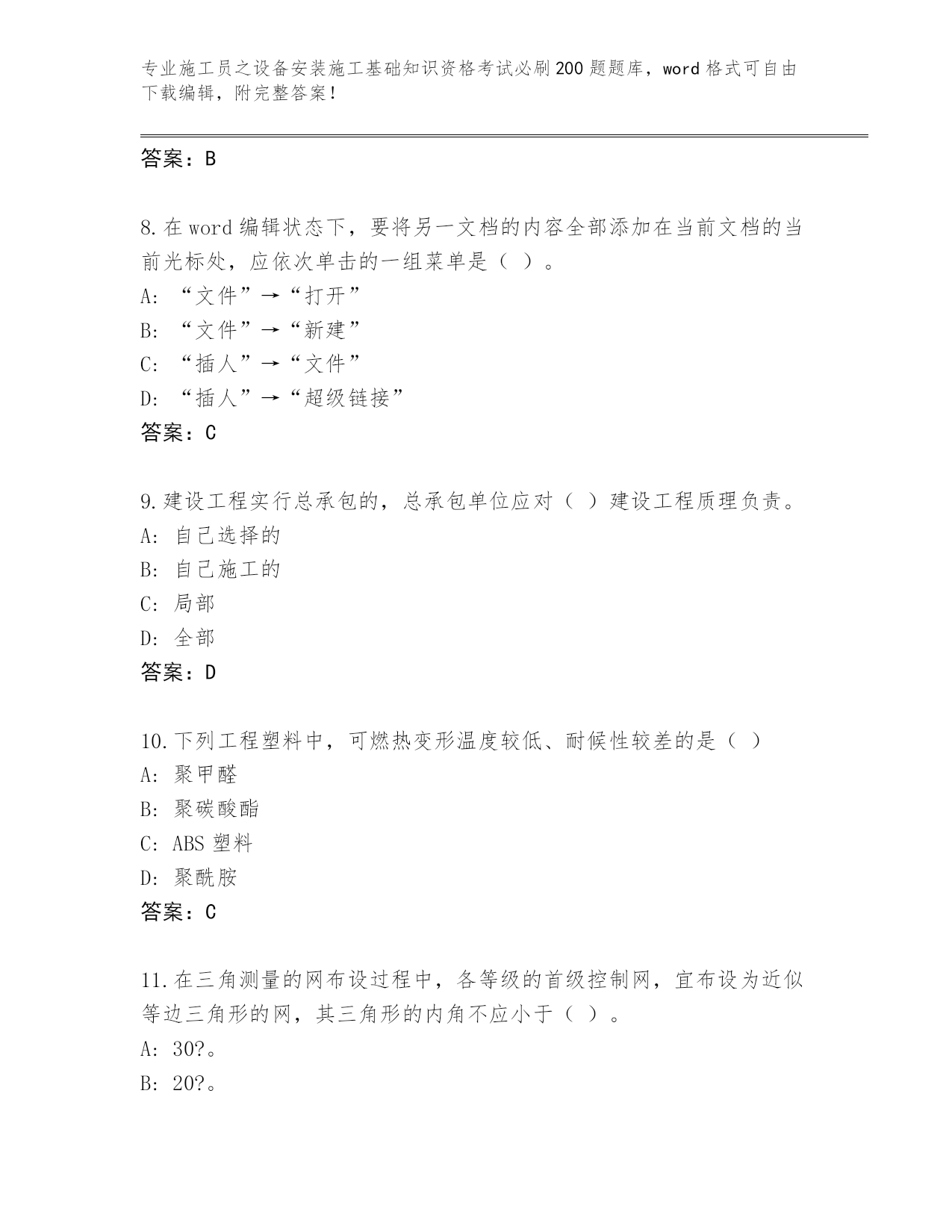 专业施工员之设备安装施工基础知识资格考试必刷200题题库，word格式可自由下载编辑，附完整答案！

答案：B

8.在word编辑状态下，要将另一文档的内容全部添加在当前文档的当前光标处，应依次单击的一组菜单是（ ）。
A: “文件”→“打开”
B: “文件”→“新建”
C: “插人”→“文件”
D: “插人”→“超级链接”
答案：C

9.建设工程实行总承包的，总承包单位应对（ ）建设工程质理负责。
A: 自己选择的
B: 自己施工的
C: 局部
D: 全部
答案：D

10.下列工程塑料中，可燃热变形温度较低、耐候性较差的是（ ）
A: 聚甲醛
B: 聚碳酸酯
C: ABS塑料
D: 聚酰胺
答案：C

11.在三角测量的网布设过程中，各等级的首级控制网，宜布设为近似等边三角形的网，其三角形的内角不应小于（ ）。
A: 30?。
B: 20?。